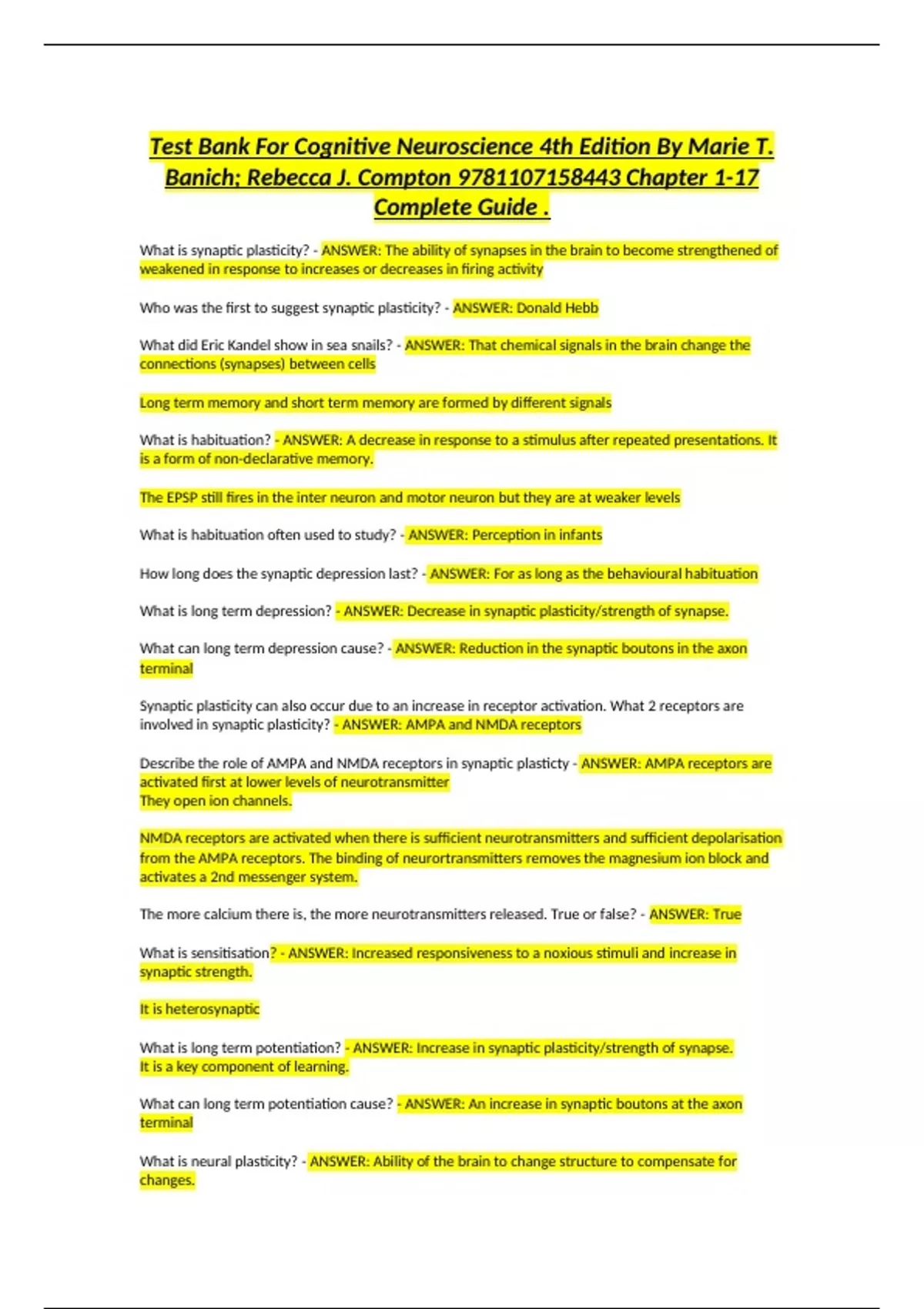 Test Bank For Cognitive Neuroscience 4th Edition By Marie T. Banich; Rebecca J. Compton 9781107158443 Chapter 1-17 Complete Guide .

What is synaptic plasticity? - ANSWER: The ability of synapses in the brain to become strengthened of weakened in response to increases or decreases in firing activity

Who was the first to suggest synaptic plasticity? - ANSWER: Donald Hebb

What did Eric Kandel show in sea snails? - ANSWER: That chemical signals in the brain change the connections (synapses) between cells

Long term memory and short term memory are formed by different signals

What is habituation? - ANSWER: A decrease in response to a stimulus after repeated presentations. It is a form of non-declarative memory.

The EPSP still fires in the inter neuron and motor neuron but they are at weaker levels

What is habituation often used to study? - ANSWER: Perception in infants

How long does the synaptic depression last? - ANSWER: For as long as the behavioural habituation

What is long term depression? - ANSWER: Decrease in synaptic plasticity/strength of synapse.

What can long term depression cause? - ANSWER: Reduction in the synaptic boutons in the axon terminal

Synaptic plasticity can also occur due to an increase in receptor activation. What 2 receptors are involved in synaptic plasticity? - ANSWER: AMPA and NMDA receptors

Describe the role of AMPA and NMDA receptors in synaptic plasticty - ANSWER: AMPA receptors are activated first at lower levels of neurotransmitter
They open ion channels.

NMDA receptors are activated when there is sufficient neurotransmitters and sufficient depolarisation from the AMPA receptors. The binding of neurortransmitters removes the magnesium ion block and activates a 2nd messenger system.

The more calcium there is, the more neurotransmitters released. True or false? - ANSWER: True

What is sensitisation? - ANSWER: Increased responsiveness to a noxious stimuli and increase in synaptic strength.

It is heterosynaptic

What is long term potentiation? - ANSWER: Increase in synaptic plasticity/strength of synapse.
It is a key component of learning.

What can long term potentiation cause? - ANSWER: An increase in synaptic boutons at the axon terminal

What is neural plasticity? - ANSWER: Ability of the brain to change structure to compensate for changes.